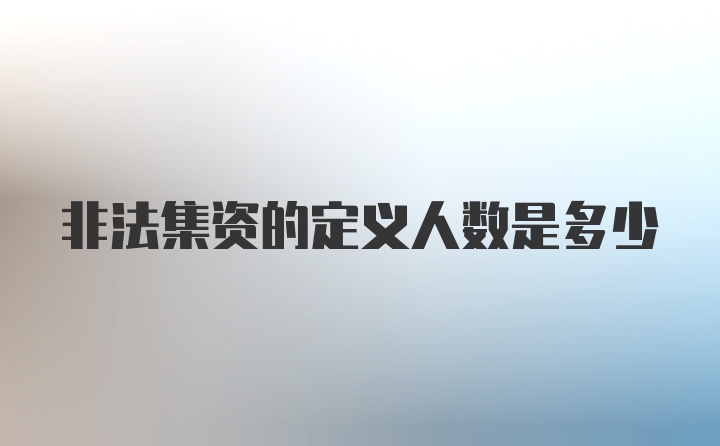 非法集资的定义人数是多少